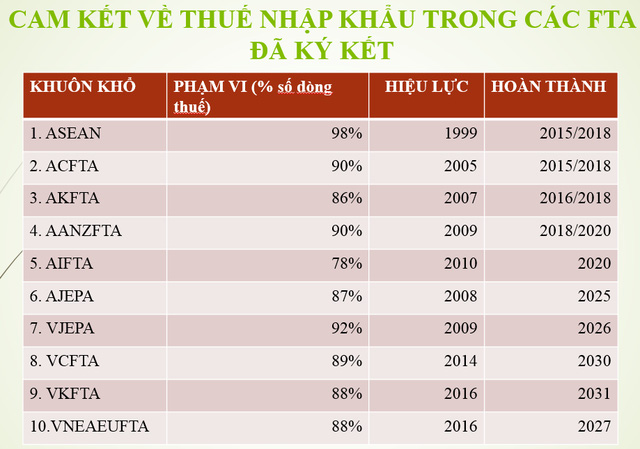 CAM KẾT VỀ THUẾ NHẬP KHẨU TRONG CÁC FTA ĐÃ KÝ KẾT

| KHUÔN KHỔ | PHẠM VI (% số dòng thuế) | HIỆU LỰC | HOÀN THÀNH |
|---|---|---|---|
| 1. ASEAN | 98% | 1999 | 2015/2018 |
| 2. ACFTA | 90% | 2005 | 2015/2018 |
| 3. AKFTA | 86% | 2007 | 2016/2018 |
| 4. AANZFTA | 90% | 2009 | 2018/2020 |
| 5. AIFTA | 78% | 2010 | 2020 |
| 6. AJEPA | 87% | 2008 | 2025 |
| 7. VJEPA | 92% | 2009 | 2026 |
| 8. VCFTA | 89% | 2014 | 2030 |
| 9. VKFTA | 88% | 2016 | 2031 |
| 10.VNEAEUFTA | 88% | 2016 | 2027 |